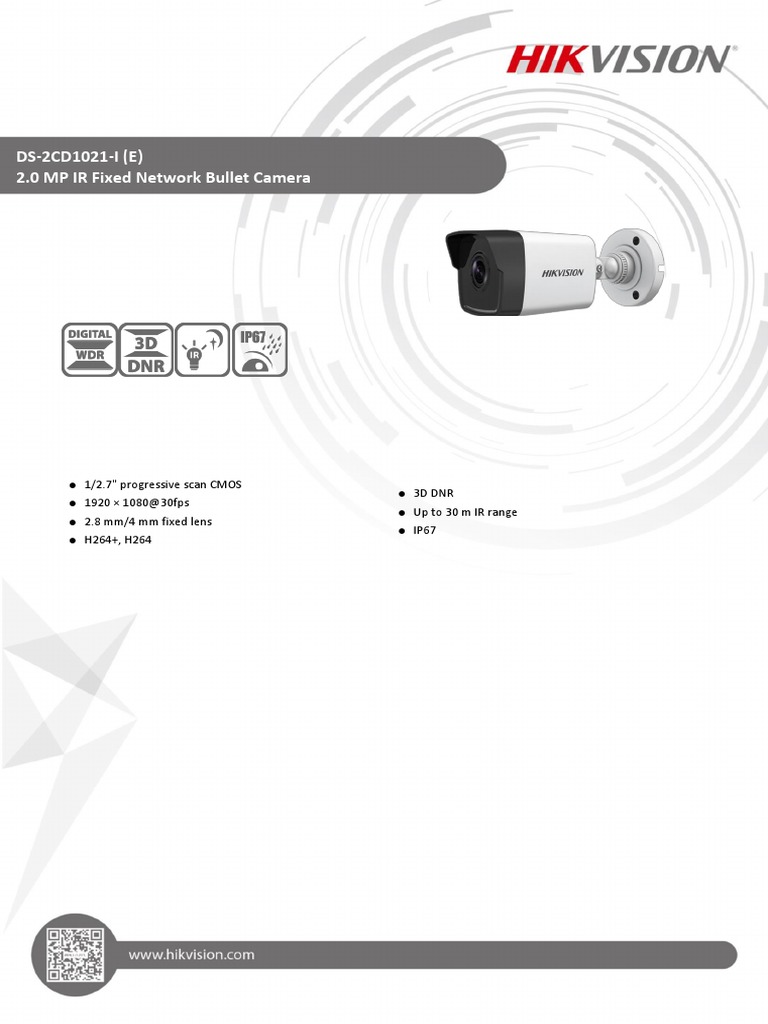 HIKVISION

DS-2CD1021-I (E)
2.0 MP IR Fixed Network Bullet Camera

HIKVISION

DIGITAL WDR
3D DNR
IR
IP67

- 1/2.7" progressive scan CMOS
- 1920 × 1080@30fps
- 2.8 mm/4 mm fixed lens
- H264+, H264

- 3D DNR
- Up to 30 m IR range
- IP67

www.hikvision.com